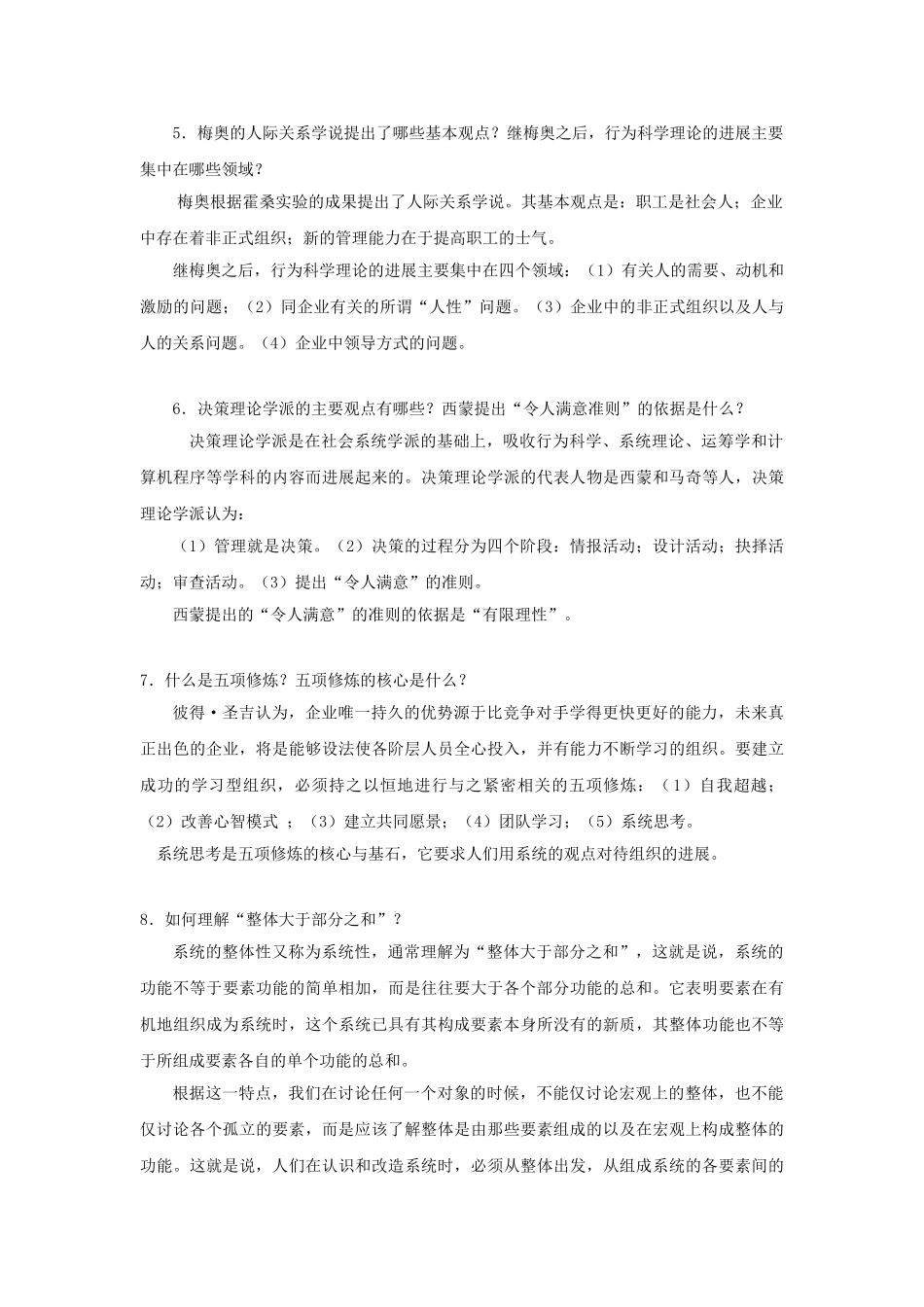 5．梅奥的人际关系学说提出了哪些基本观点？继梅奥之后，行为科学理论的进展主要集中在哪些领域？

梅奥根据霍桑实验的成果提出了人际关系学说。其基本观点是：职工是社会人；企业中存在着非正式组织；新的管理能力在于提高职工的士气。

继梅奥之后，行为科学理论的进展主要集中在四个领域：（1）有关人的需要、动机和激励的问题；（2）同企业有关的所谓“人性”问题。（3）企业中的非正式组织以及人与人的关系问题。（4）企业中领导方式的问题。

6．决策理论学派的主要观点有哪些？西蒙提出“令人满意准则”的依据是什么？

决策理论学派是在社会系统学派的基础上，吸收行为科学、系统理论、运筹学和计算机程序等学科的内容而进展起来的。决策理论学派的代表人物是西蒙和马奇等人，决策理论学派认为：

（1）管理就是决策。（2）决策的过程分为四个阶段：情报活动；设计活动；抉择活动；审查活动。（3）提出“令人满意”的准则。

西蒙提出的“令人满意”的准则的依据是“有限理性”。

7．什么是五项修炼？五项修炼的核心是什么？

彼得·圣吉认为，企业唯一持久的优势源于比竞争对手学得更快更好的能力，未来真正出色的企业，将是能够设法使各阶层人员全心投入，并有能力不断学习的组织。要建立成功的学习型组织，必须持之以恒地进行与之紧密相关的五项修炼：（1）自我超越；（2）改善心智模式 ；（3）建立共同愿景；（4）团队学习；（5）系统思考。

系统思考是五项修炼的核心与基石，它要求人们用系统的观点对待组织的进展。

8．如何理解“整体大于部分之和”？

系统的整体性又称为系统性，通常理解为“整体大于部分之和”，这就是说，系统的功能不等于要素功能的简单相加，而是往往要大于各个部分功能的总和。它表明要素在有机地组织成为系统时，这个系统已具有其构成要素本身所没有的新质，其整体功能也不等于所组成要素各自的单个功能的总和。

根据这一特点，我们在讨论任何一个对象的时候，不能仅讨论宏观上的整体，也不能仅讨论各个孤立的要素，而是应该了解整体是由那些要素组成的以及在宏观上构成整体的功能。这就是说，人们在认识和改造系统时，必须从整体出发，从组成系统的各要素间的